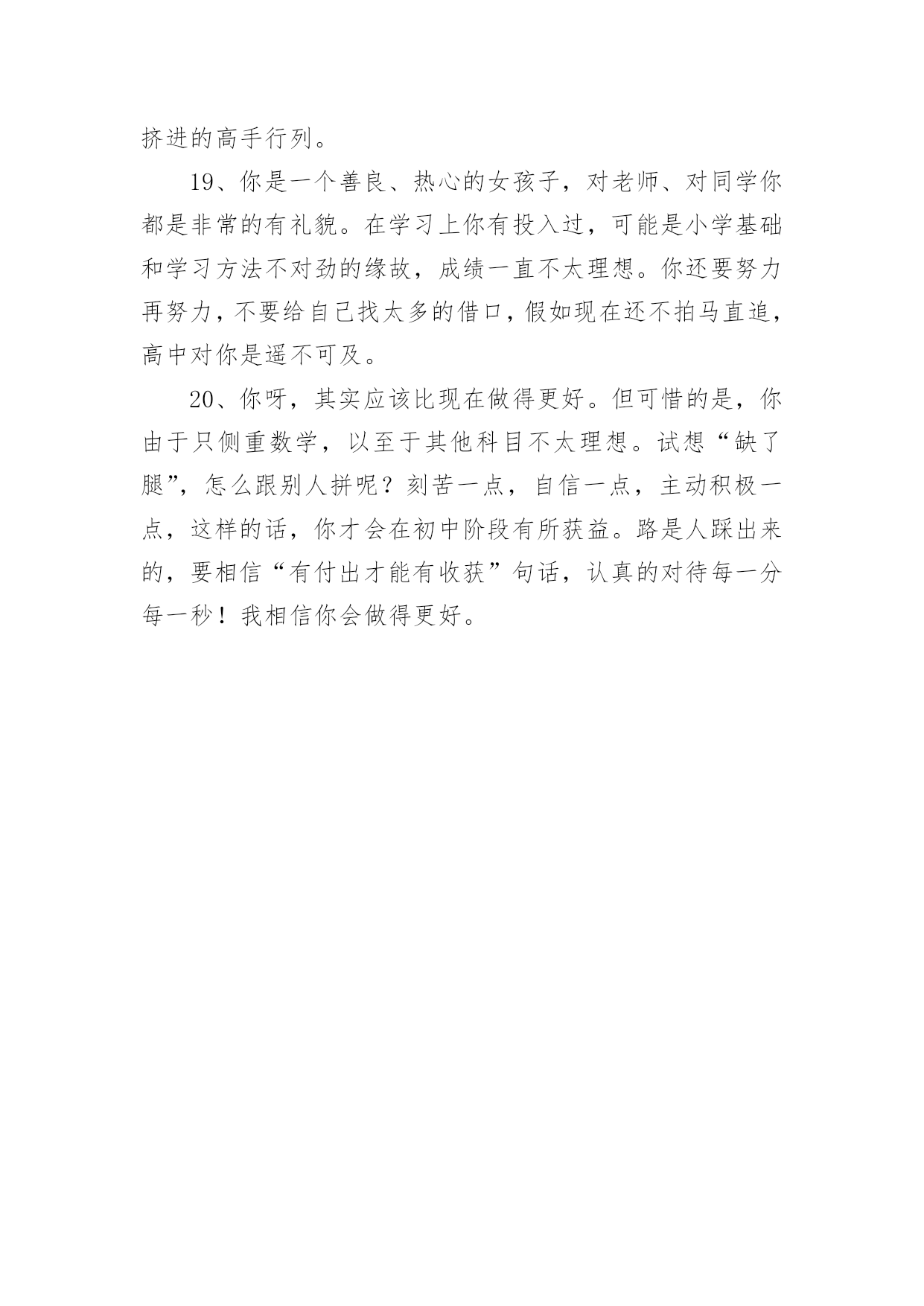 挤进的高手行列。

19、你是一个善良、热心的女孩子，对老师、对同学你都是非常的有礼貌。在学习上你有投入过，可能是小学基础和学习方法不对劲的缘故，成绩一直不太理想。你还要努力再努力，不要给自己找太多的借口，假如现在还不拍马直追，高中对你是遥不可及。

20、你呀，其实应该比现在做得更好。但可惜的是，你由于只侧重数学，以至于其他科目不太理想。试想“缺了腿”，怎么跟别人拼呢？刻苦一点，自信一点，主动积极一点，这样的话，你才会在初中阶段有所获益。路是人踩出来的，要相信“有付出才能有收获”句话，认真的对待每一分每一秒！我相信你会做得更好。